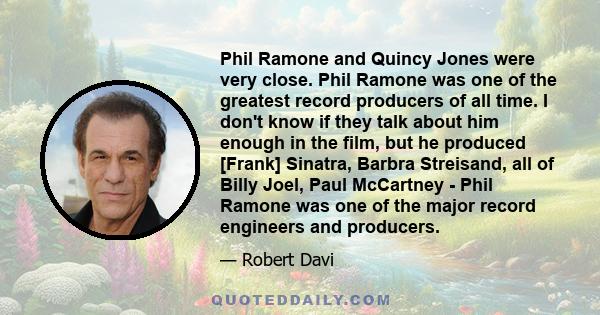 Phil Ramone and Quincy Jones were very close. Phil Ramone was one of the greatest record producers of all time. I don't know if they talk about him enough in the film, but he produced [Frank] Sinatra, Barbra Streisand, all of Billy Joel, Paul McCartney - Phil Ramone was one of the major record engineers and producers.

— Robert Davi

QUOTEDDAILY.COM